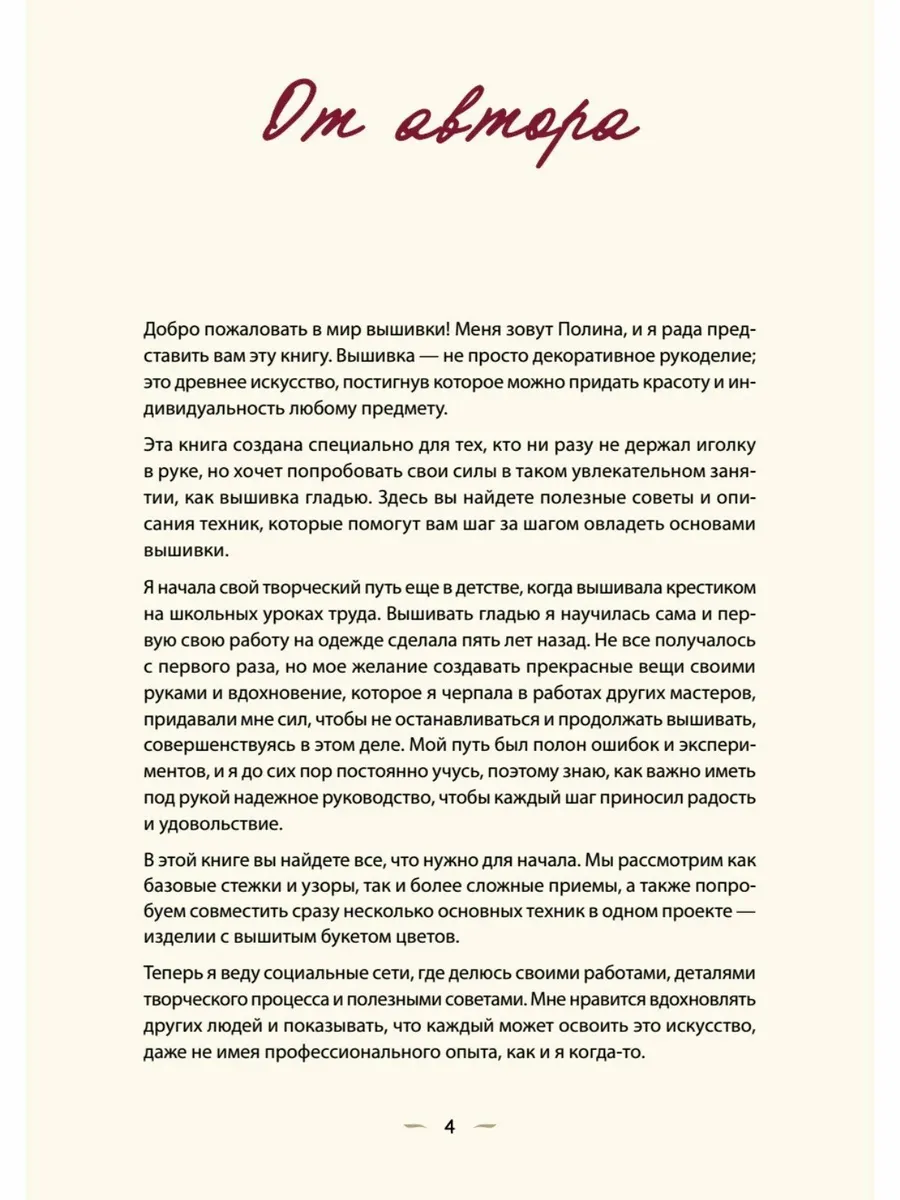 От автора

Добро пожаловать в мир вышивки! Меня зовут Полина, и я рада представить вам эту книгу. Вышивка — не просто декоративное рукоделие; это древнее искусство, постигнув которое можно придать красоту и индивидуальность любому предмету.

Эта книга создана специально для тех, кто ни разу не держал иголку в руке, но хочет попробовать свои силы в таком увлекательном занятии, как вышивка гладью. Здесь вы найдете полезные советы и описания техник, которые помогут вам шаг за шагом овладеть основами вышивки.

Я начала свой творческий путь еще в детстве, когда вышивала крестиком на школьных уроках труда. Вышивать гладью я научилась сама и первую свою работу на одежде сделала пять лет назад. Не все получалось с первого раза, но мое желание создавать прекрасные вещи своими руками и вдохновение, которое я черпала в работах других мастеров, придавали мне сил, чтобы не останавливаться и продолжать вышивать, совершенствуясь в этом деле. Мой путь был полон ошибок и экспериментов, и я до сих пор постоянно учусь, поэтому знаю, как важно иметь под рукой надежное руководство, чтобы каждый шаг приносил радость и удовольствие.

В этой книге вы найдете все, что нужно для начала. Мы рассмотрим как базовые стежки и узоры, так и более сложные приемы, а также попробуем совместить сразу несколько основных техник в одном проекте — изделии с вышитым букетом цветов.

Теперь я веду социальные сети, где делюсь своими работами, деталями творческого процесса и полезными советами. Мне нравится вдохновлять других людей и показывать, что каждый может освоить это искусство, даже не имея профессионального опыта, как и я когда-то.

4